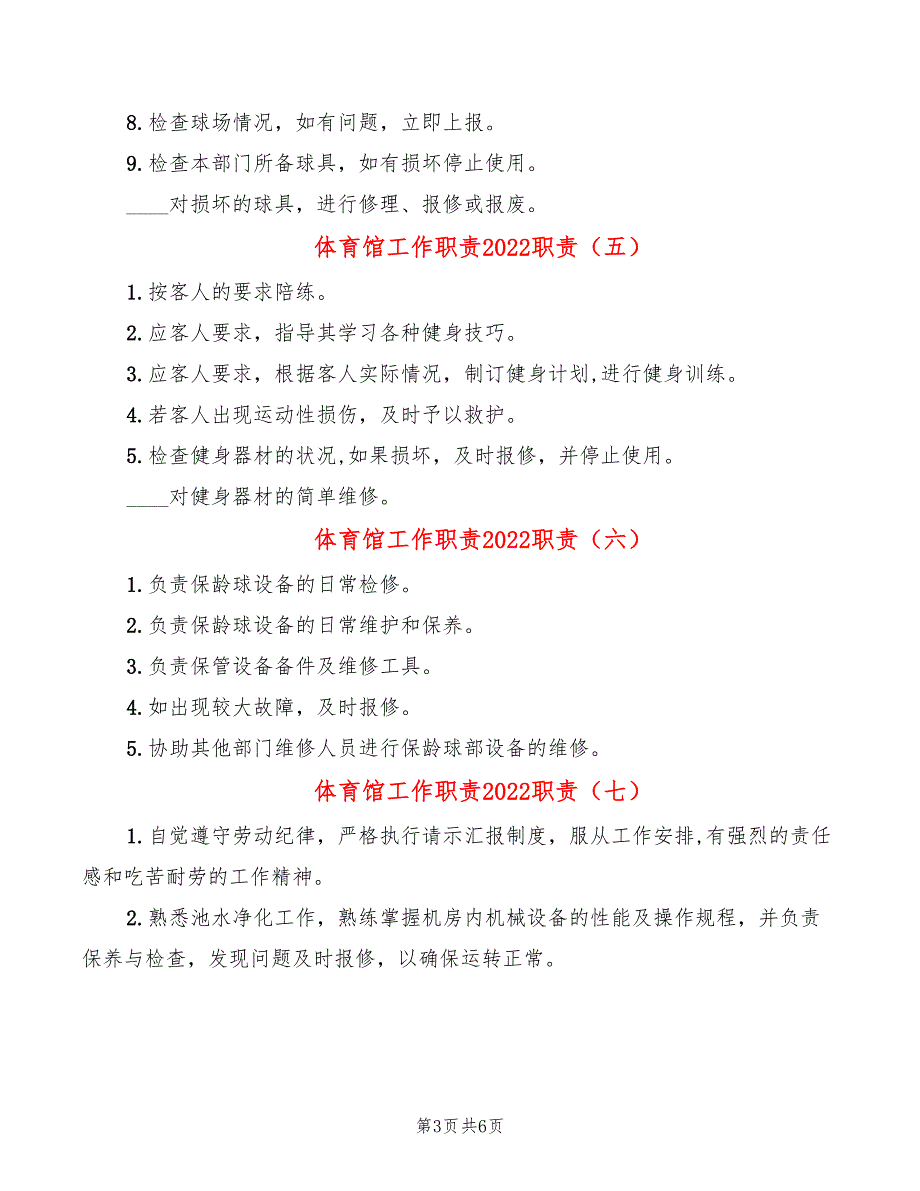 8.检查球场情况，如有问题，立即上报。

9.检查本部门所备球具，如有损坏停止使用。

____对损坏的球具，进行修理、报修或报废。

体育馆工作职责2022职责（五）

1.按客人的要求陪练。

2.应客人要求，指导其学习各种健身技巧。

3.应客人要求，根据客人实际情况，制订健身计划,进行健身训练。

4.若客人出现运动性损伤，及时予以救护。

5.检查健身器材的状况,如果损坏，及时报修，并停止使用。

____对健身器材的简单维修。

体育馆工作职责2022职责（六）

1.负责保龄球设备的日常检修。

2.负责保龄球设备的日常维护和保养。

3.负责保管设备备件及维修工具。

4.如出现较大故障，及时报修。

5.协助其他部门维修人员进行保龄球部设备的维修。

体育馆工作职责2022职责（七）

1.自觉遵守劳动纪律，严格执行请示汇报制度，服从工作安排,有强烈的责任感和吃苦耐劳的工作精神。

2.熟悉池水净化工作，熟练掌握机房内机械设备的性能及操作规程，并负责保养与检查，发现问题及时报修，以确保运转正常。

第3页 共6页